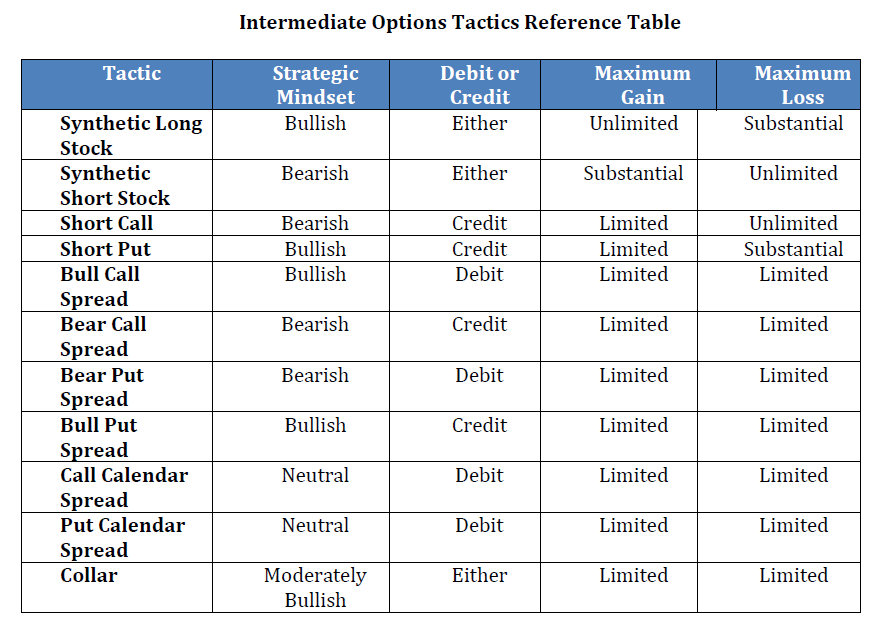 Intermediate Options Tactics Reference Table

| Tactic | Strategic Mindset | Debit or Credit | Maximum Gain | Maximum Loss |
|---|---|---|---|---|
| Synthetic Long Stock | Bullish | Either | Unlimited | Substantial |
| Synthetic Short Stock | Bearish | Either | Substantial | Unlimited |
| Short Call | Bearish | Credit | Limited | Unlimited |
| Short Put | Bullish | Credit | Limited | Substantial |
| Bull Call Spread | Bullish | Debit | Limited | Limited |
| Bear Call Spread | Bearish | Credit | Limited | Limited |
| Bear Put Spread | Bearish | Debit | Limited | Limited |
| Bull Put Spread | Bullish | Credit | Limited | Limited |
| Call Calendar Spread | Neutral | Debit | Limited | Limited |
| Put Calendar Spread | Neutral | Debit | Limited | Limited |
| Collar | Moderately Bullish | Either | Limited | Limited |